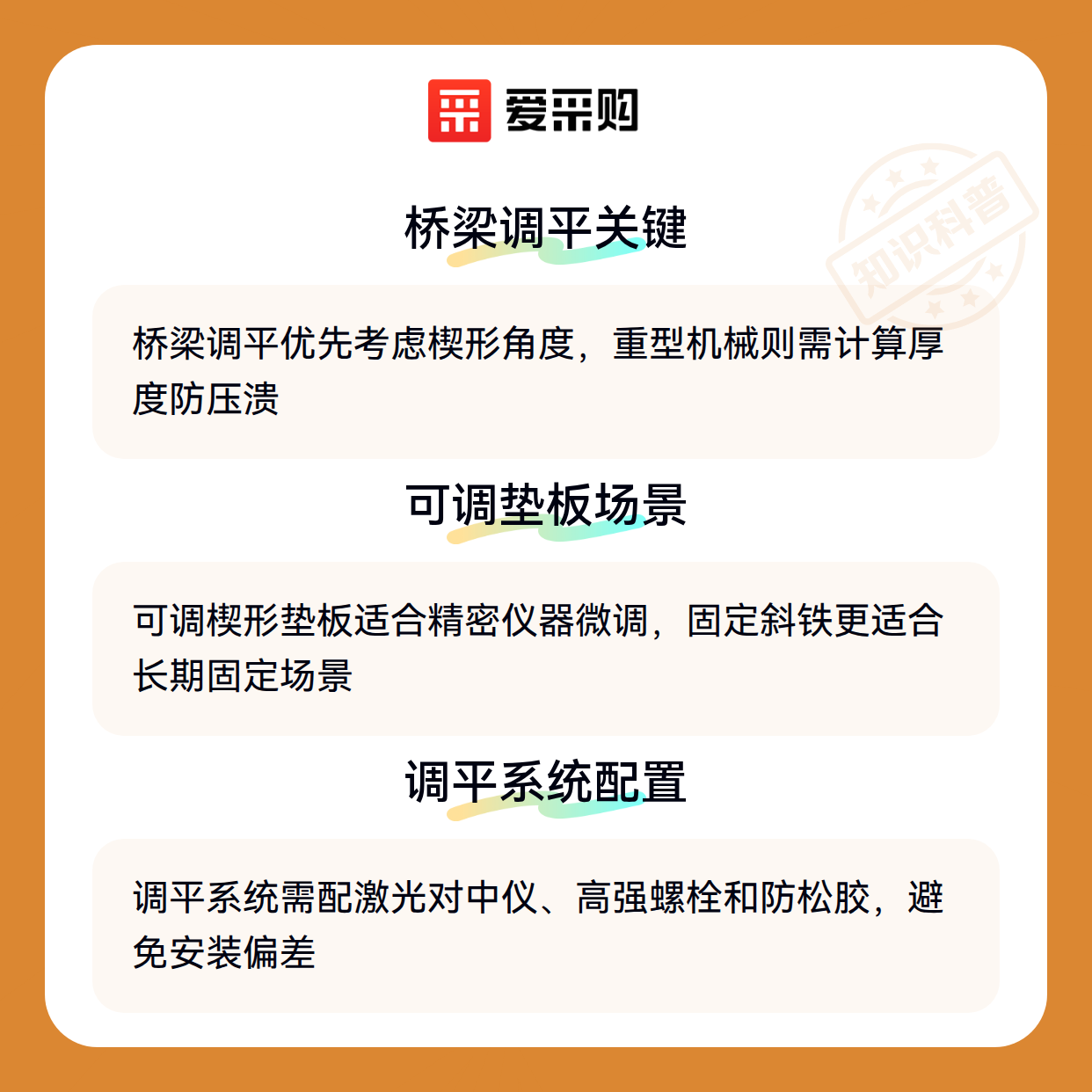 爱采购

桥梁调平关键

桥梁调平优先考虑楔形角度，重型机械则需计算厚度防压溃

可调垫板场景

可调楔形垫板适合精密仪器微调，固定斜铁更适合长期固定场景

调平系统配置

调平系统需配激光对中仪、高强螺栓和防松胶，避免安装偏差

知识科普